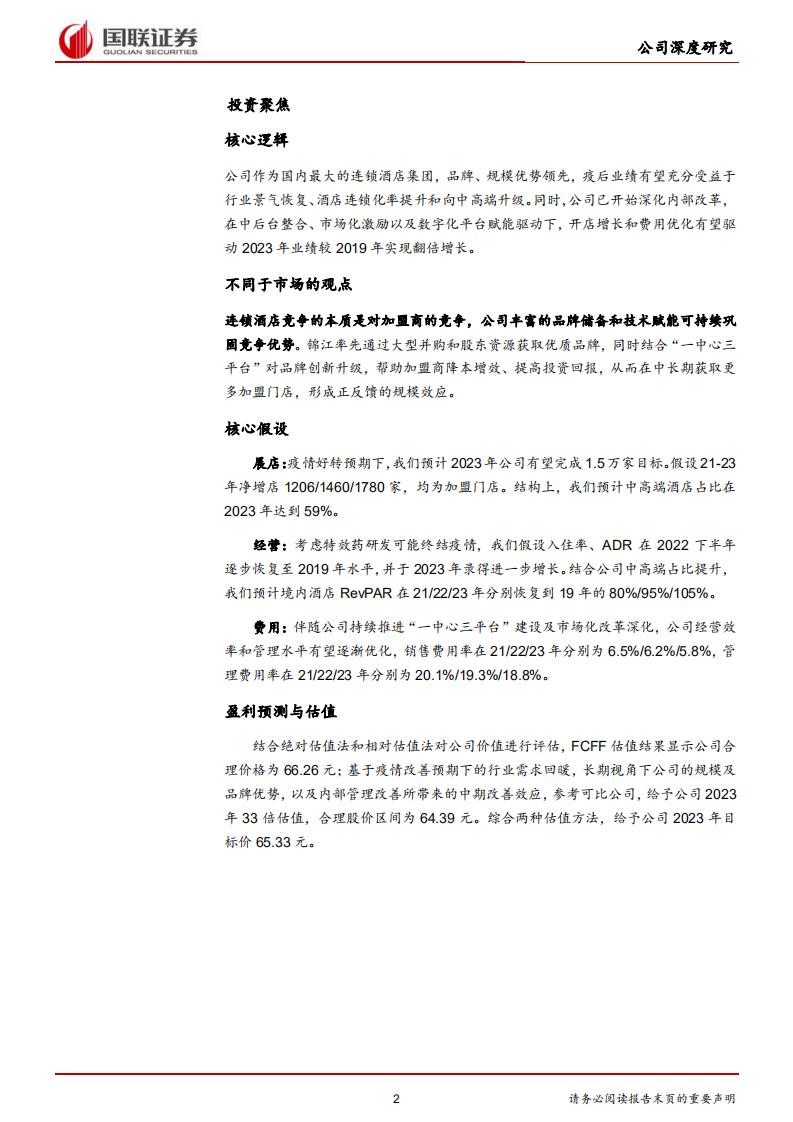 国联证券
GUOLIAN SECURITIES

公司深度研究

投资聚焦

核心逻辑

公司作为国内最大的连锁酒店集团，品牌、规模优势领先，疫后业绩有望充分受益于行业景气恢复、酒店连锁化率提升和向中高端升级。同时，公司已开始深化内部改革，在中后台整合、市场化激励以及数字化平台赋能驱动下，开店增长和费用优化有望驱动 2023 年业绩较 2019 年实现翻倍增长。

不同于市场的观点

连锁酒店竞争的本质是对加盟商的竞争，公司丰富的品牌储备和技术赋能可持续巩固竞争优势。锦江率先通过大型并购和股东资源获取优质品牌，同时结合“一中心三平台”对品牌创新升级，帮助加盟商降本增效、提高投资回报，从而在中长期获取更多加盟门店，形成正反馈的规模效应。

核心假设

展店：疫情好转预期下，我们预计 2023 年公司有望完成 1.5 万家目标。假设 21-23 年净增店 1206/1460/1780 家，均为加盟门店。结构上，我们预计中高端酒店占比在 2023 年达到 59%。

经营：考虑特效药研发可能终结疫情，我们假设入住率、ADR 在 2022 下半年逐步恢复至 2019 年水平，并于 2023 年录得进一步增长。结合公司中高端占比提升，我们预计境内酒店 RevPAR 在 21/22/23 年分别恢复到 19 年的 80%/95%/105%。

费用：伴随公司持续推进“一中心三平台”建设及市场化改革深化，公司经营效率和管理水平有望逐渐优化，销售费用率在 21/22/23 年分别为 6.5%/6.2%/5.8%，管理费用率在 21/22/23 年分别为 20.1%/19.3%/18.8%。

盈利预测与估值

结合绝对估值法和相对估值法对公司价值进行评估，FCFF 估值结果显示公司合理价格为 66.26 元；基于疫情改善预期下的行业需求回暖，长期视角下公司的规模及品牌优势，以及内部管理改善所带来的中期改善效应，参考可比公司，给予公司 2023 年 33 倍估值，合理股价区间为 64.39 元。综合两种估值方法，给予公司 2023 年目标价 65.33 元。

2

请务必阅读报告末页的重要声明